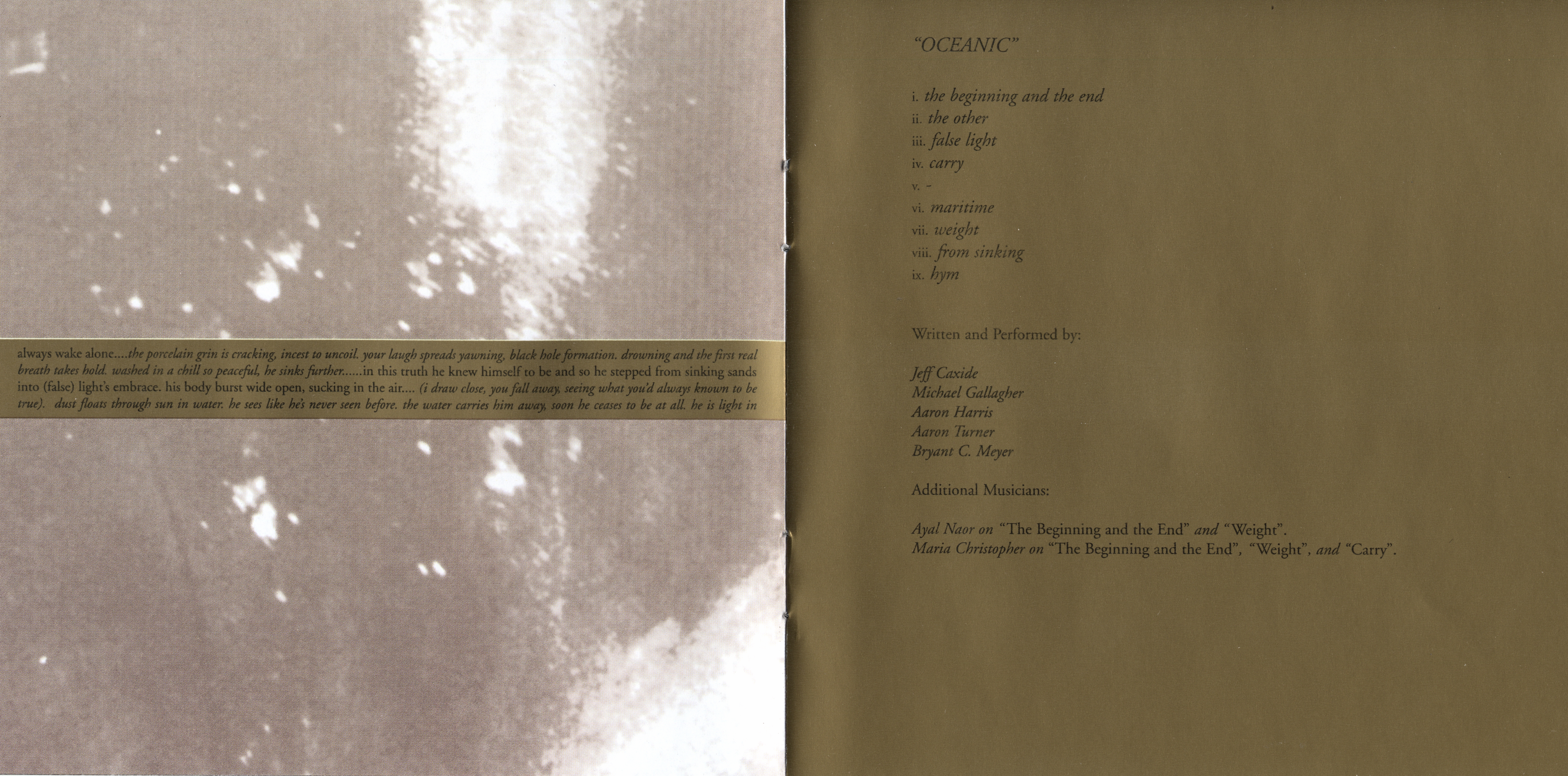 always wake alone....the porcelain grin is cracking, incest to uncoil. your laugh spreads yawning, black hole formation. drowning and the first real breath takes hold. washed in a chill so peaceful, he sinks further......in this truth he knew himself to be and so he stepped from sinking sands into (false) light's embrace. his body burst wide open, sucking in the air.... (i draw close, you fall away, seeing what you'd always known to be true). dust floats through sun in water. he sees like he's never seen before. the water carries him away, soon he ceases to be at all. he is light in

"OCEANIC"

i. the beginning and the end
ii. the other
iii. false light
iv. carry
v. -
vi. maritime
vii. weight
viii. from sinking
ix. hym

Written and Performed by:

Jeff Caxide
Michael Gallagher
Aaron Harris
Aaron Turner
Bryant C. Meyer

Additional Musicians:

Ayal Naor on "The Beginning and the End" and "Weight".
Maria Christopher on "The Beginning and the End", "Weight", and "Carry".